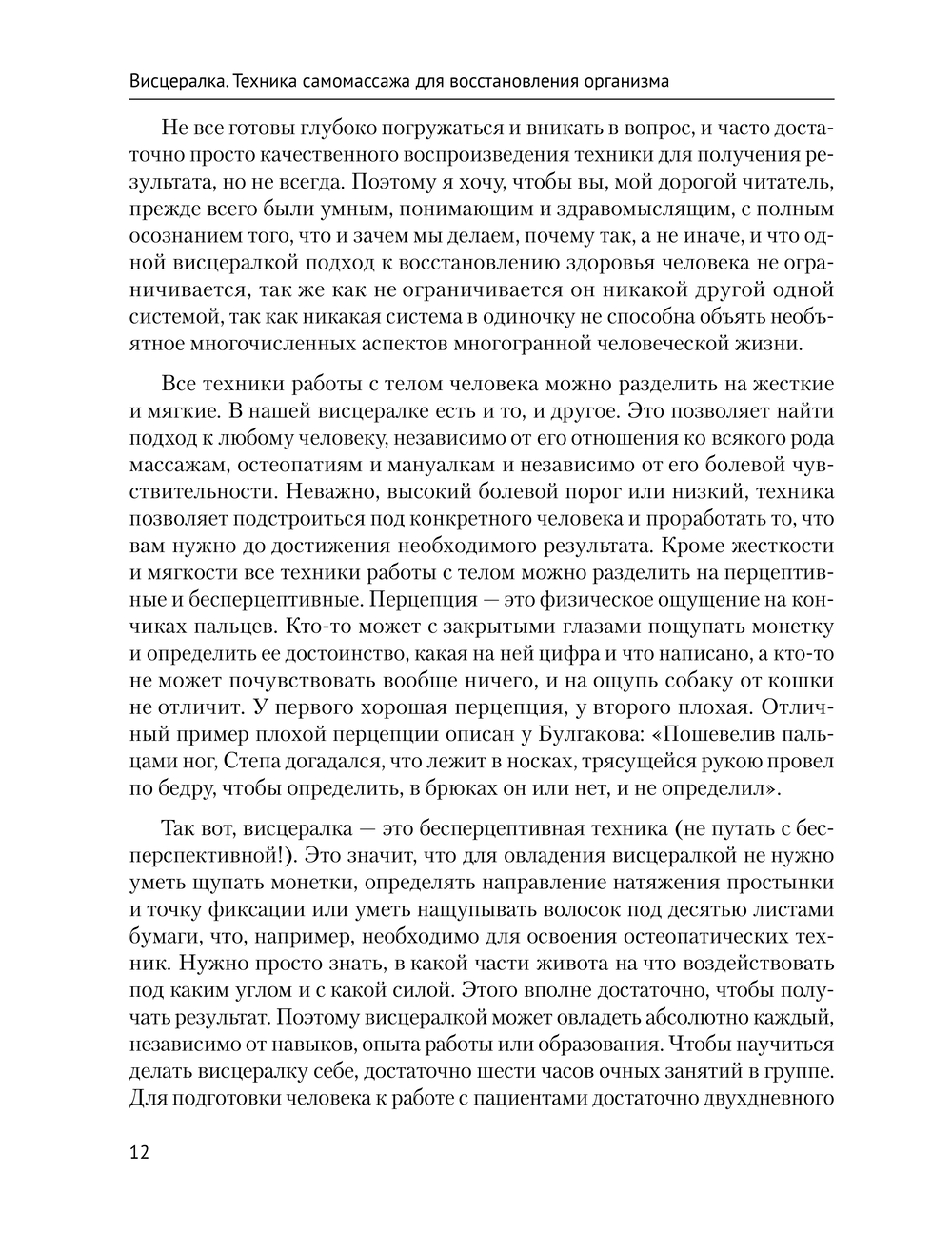 Висцералка. Техника самомассажа для восстановления организма

Не все готовы глубоко погружаться и вникать в вопрос, и часто достаточно просто качественного воспроизведения техники для получения результата, но не всегда. Поэтому я хочу, чтобы вы, мой дорогой читатель, прежде всего были умным, понимающим и здравомыслящим, с полным осознанием того, что и зачем мы делаем, почему так, а не иначе, и что одной висцералкой подход к восстановлению здоровья человека не ограничивается, так же как не ограничивается он никакой другой одной системой, так как никакая система в одиночку не способна объять необъятное многочисленных аспектов многогранной человеческой жизни.

Все техники работы с телом человека можно разделить на жесткие и мягкие. В нашей висцералке есть и то, и другое. Это позволяет найти подход к любому человеку, независимо от его отношения ко всякого рода массажам, остеопатиям и мануалкам и независимо от его болевой чувствительности. Неважно, высокий болевой порог или низкий, техника позволяет подстроиться под конкретного человека и проработать то, что вам нужно до достижения необходимого результата. Кроме жесткости и мягкости все техники работы с телом можно разделить на перцептивные и бесперцептивные. Перцепция — это физическое ощущение на кончиках пальцев. Кто-то может с закрытыми глазами пощупать монетку и определить ее достоинство, какая на ней цифра и что написано, а кто-то не может почувствовать вообще ничего, и на ощупь собаку от кошки не отличит. У первого хорошая перцепция, у второго плохая. Отличный пример плохой перцепции описан у Булгакова: «Пошевелив пальцами ног, Степа догадался, что лежит в носках, трясущейся рукою провел по бедру, чтобы определить, в брюках он или нет, и не определил».

Так вот, висцералка — это бесперцептивная техника (не путать с бесперспективной!). Это значит, что для овладения висцералкой не нужно уметь щупать монетки, определять направление натяжения простынки и точку фиксации или уметь нащупывать волосок под десятью листами бумаги, что, например, необходимо для освоения остеопатических техник. Нужно просто знать, в какой части живота на что воздействовать под каким углом и с какой силой. Этого вполне достаточно, чтобы получать результат. Поэтому висцералкой может овладеть абсолютно каждый, независимо от навыков, опыта работы или образования. Чтобы научиться делать висцералку себе, достаточно шести часов очных занятий в группе. Для подготовки человека к работе с пациентами достаточно двухдневного

12